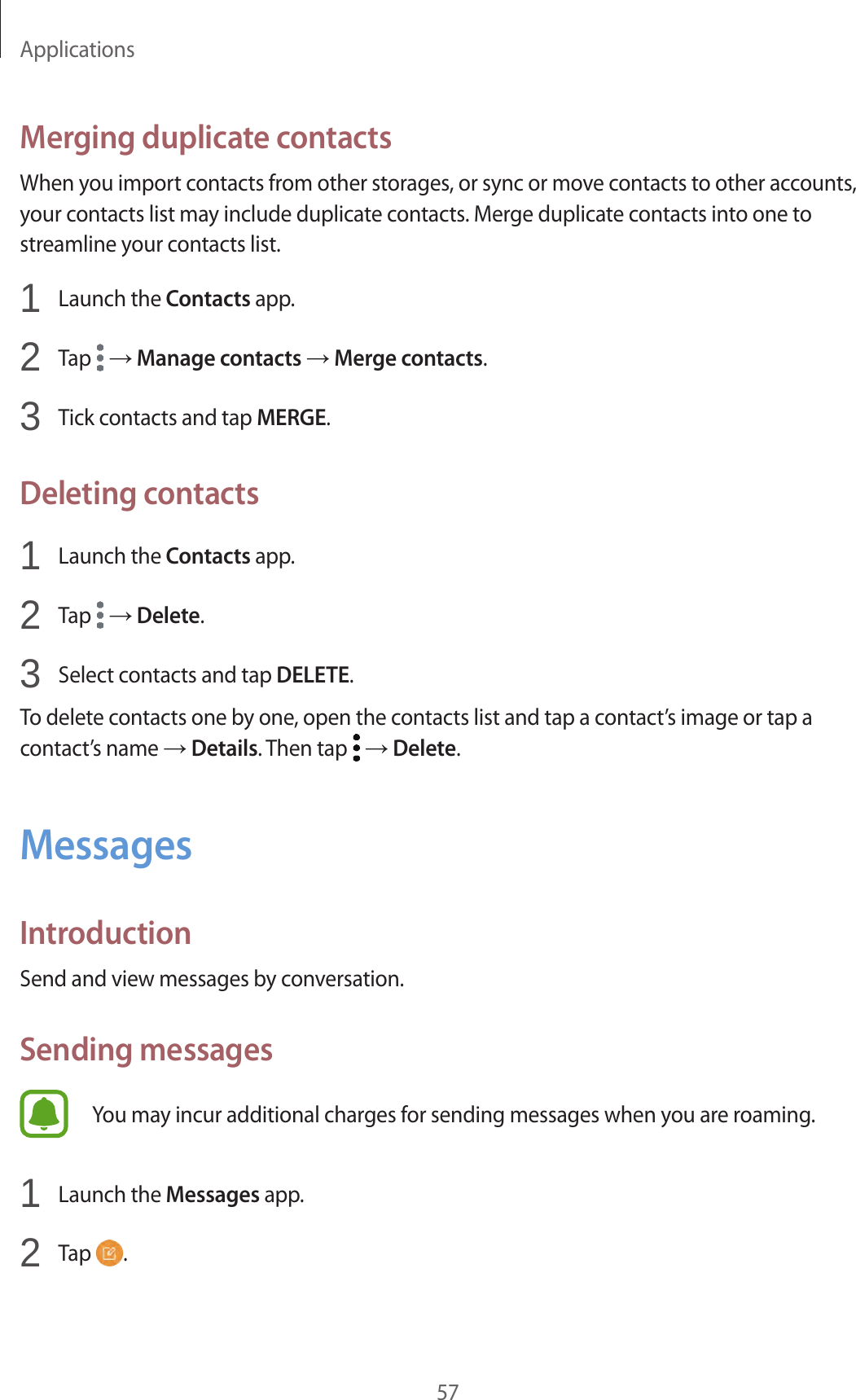 Applications

Merging duplicate contacts

When you import contacts from other storages, or sync or move contacts to other accounts, your contacts list may include duplicate contacts. Merge duplicate contacts into one to streamline your contacts list.

1 Launch the Contacts app.

2 Tap → Manage contacts → Merge contacts.

3 Tick contacts and tap MERGE.

Deleting contacts

1 Launch the Contacts app.

2 Tap → Delete.

3 Select contacts and tap DELETE.

To delete contacts one by one, open the contacts list and tap a contact's image or tap a contact's name → Details. Then tap → Delete.

Messages

Introduction

Send and view messages by conversation.

Sending messages

You may incur additional charges for sending messages when you are roaming.

1 Launch the Messages app.

2 Tap .

57